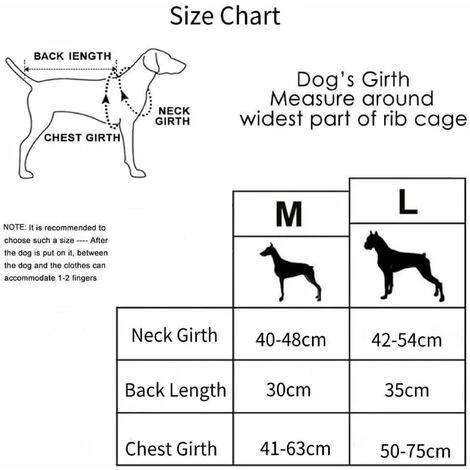 Size Chart

BACK IENGTH

NECK GIRTH

CHEST GIRTH

Dog's Girth
Measure around
widest part of rib cage

NOTE: It is recommended to choose such a size ---- After the dog is put on it, between the dog and the clothes can accommodate 1-2 fingers

| | M | L |
|---|---|---|
| Neck Girth | 40-48cm | 42-54cm |
| Back Length | 30cm | 35cm |
| Chest Girth | 41-63cm | 50-75cm |